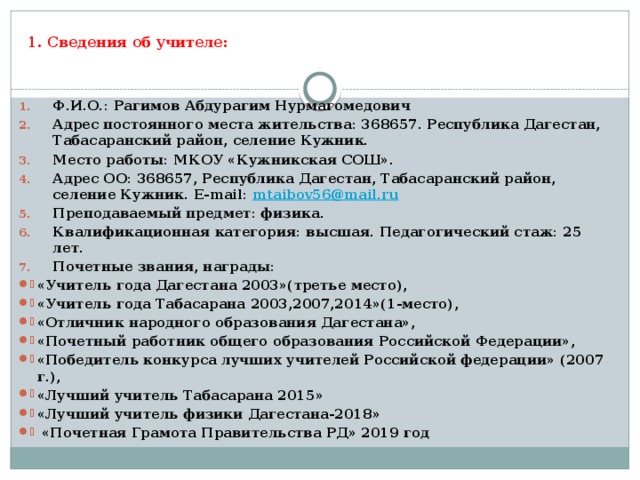 1. Сведения об учителе:

1. Ф.И.О.: Рагимов Абдурагим Нурмагомедович
2. Адрес постоянного места жительства: 368657. Республика Дагестан, Табасаранский район, селение Кужник.
3. Место работы: МКОУ «Кужникская СОШ».
4. Адрес ОО: 368657, Республика Дагестан, Табасаранский район, селение Кужник. E-mail: mtaibov56@mail.ru
5. Преподаваемый предмет: физика.
6. Квалификационная категория: высшая. Педагогический стаж: 25 лет.
7. Почетные звания, награды:

«Учитель года Дагестана 2003»(третье место),
«Учитель года Табасарана 2003,2007,2014»(1-место),
«Отличник народного образования Дагестана»,
«Почетный работник общего образования Российской Федерации»,
«Победитель конкурса лучших учителей Российской федерации» (2007 г.),
«Лучший учитель Табасарана 2015»
«Лучший учитель физики Дагестана-2018»
«Почетная Грамота Правительства РД» 2019 год